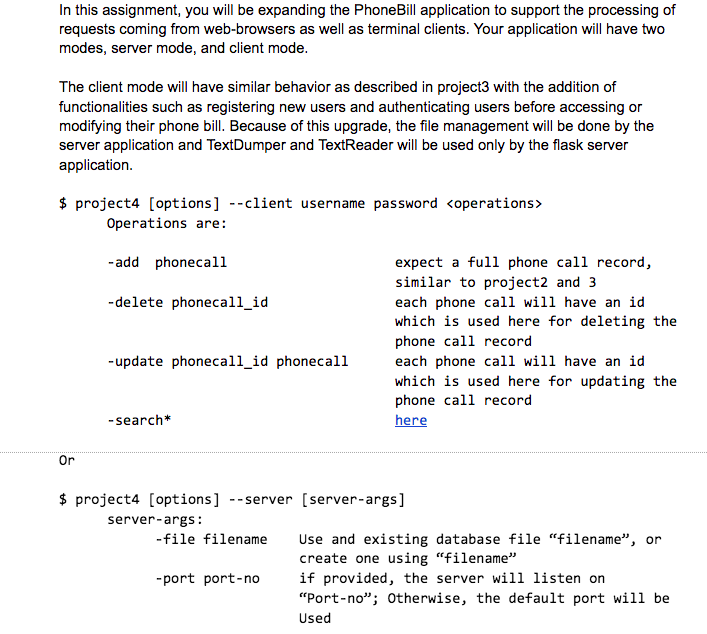 In this assignment, you will be expanding the PhoneBill application to support the processing of requests coming from web-browsers as well as terminal clients. Your application will have two modes, server mode, and client mode.

The client mode will have similar behavior as described in project3 with the addition of functionalities such as registering new users and authenticating users before accessing or modifying their phone bill. Because of this upgrade, the file management will be done by the server application and TextDumper and TextReader will be used only by the flask server application.

$ project4 [options] --client username password <operations>
Operations are:

| | |
|---|---|
| -add phonecall | expect a full phone call record, similar to project2 and 3 |
| -delete phonecall_id | each phone call will have an id which is used here for deleting the phone call record |
| -update phonecall_id phonecall | each phone call will have an id which is used here for updating the phone call record |
| -search* | here |

Or

$ project4 [options] --server [server-args]
server-args:

| | |
|---|---|
| -file filename | Use and existing database file “filename”, or create one using “filename” |
| -port port-no | if provided, the server will listen on “Port-no”; Otherwise, the default port will be Used |